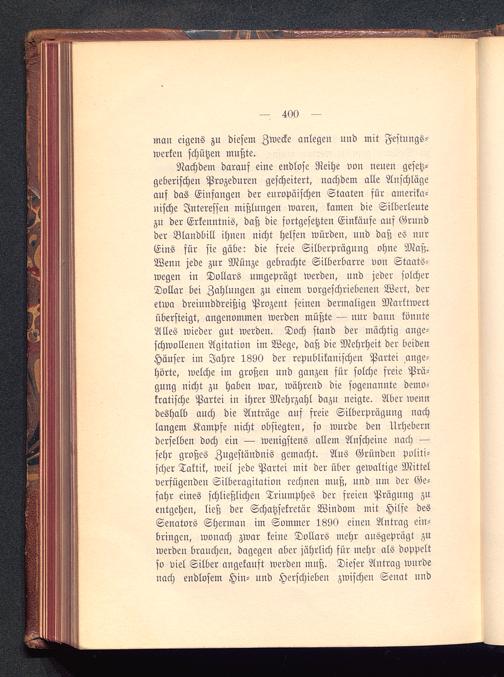 — 400 —

man eigens zu diesem Zwecke anlegen und mit Festungswerken schützen mußte.

Nachdem darauf eine endlose Reihe von neuen gesetzgeberischen Prozeduren gescheitert, nachdem alle Anschläge auf das Einfangen der europäischen Staaten für amerikanische Interessen mißlungen waren, kamen die Silberleute zu der Erkenntnis, daß die fortgesetzten Einkäufe auf Grund der Blandbill ihnen nicht helfen würden, und daß es nur Eins für sie gäbe: die freie Silberprägung ohne Maß. Wenn jede zur Münze gebrachte Silberbarre von Staatswegen in Dollars umgeprägt werden, und jeder solcher Dollar bei Zahlungen zu einem vorgeschriebenen Wert, der etwa dreiunddreißig Prozent seinen dermaligen Marktwert übersteigt, angenommen werden müßte — nur dann könnte Alles wieder gut werden. Doch stand der mächtig angeschwollenen Agitation im Wege, daß die Mehrheit der beiden Häuser im Jahre 1890 der republikanischen Partei angehörte, welche im großen und ganzen für solche freie Prägung nicht zu haben war, während die sogenannte demokratische Partei in ihrer Mehrzahl dazu neigte. Aber wenn deshalb auch die Anträge auf freie Silberprägung nach langem Kampfe nicht obsiegten, so wurde den Urhebern derselben doch ein — wenigstens allem Anscheine nach — sehr großes Zugeständnis gemacht. Aus Gründen politischer Taktik, weil jede Partei mit der über gewaltige Mittel verfügenden Silberagitation rechnen muß, und um der Gefahr eines schließlichen Triumphes der freien Prägung zu entgehen, ließ der Schatzsekretär Windom mit Hilfe des Senators Sherman im Sommer 1890 einen Antrag einbringen, wonach zwar keine Dollars mehr ausgeprägt zu werden brauchen, dagegen aber jährlich für mehr als doppelt so viel Silber angekauft werden muß. Dieser Antrag wurde nach endlosem Hin- und Herschieben zwischen Senat und